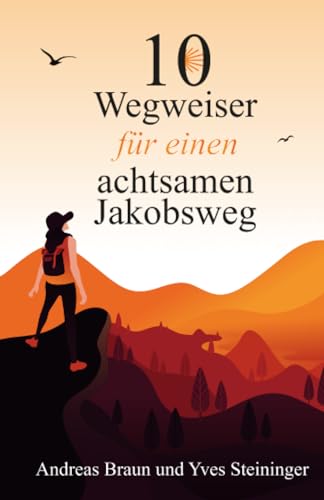 10
Wegweiser
für einen
achtsamen
Jakobsweg

Andreas Braun und Yves Steininger